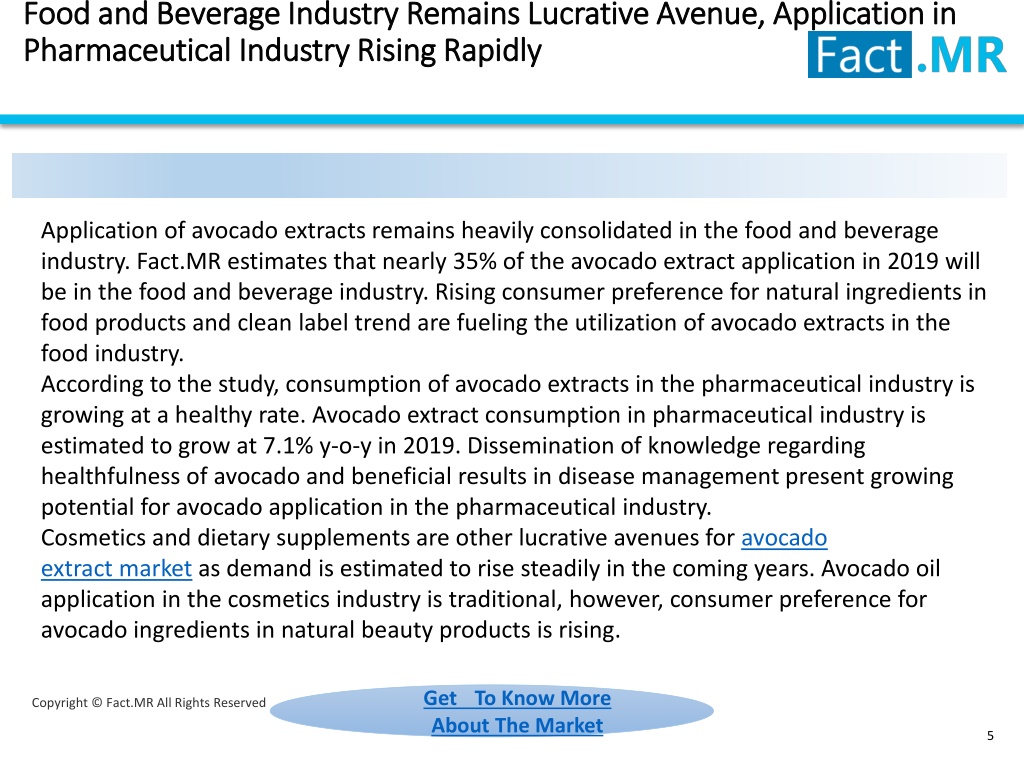 Food and Beverage Industry Remains Lucrative Avenue, Application in Pharmaceutical Industry Rising Rapidly

Fact.MR

Application of avocado extracts remains heavily consolidated in the food and beverage industry. Fact.MR estimates that nearly 35% of the avocado extract application in 2019 will be in the food and beverage industry. Rising consumer preference for natural ingredients in food products and clean label trend are fueling the utilization of avocado extracts in the food industry.
According to the study, consumption of avocado extracts in the pharmaceutical industry is growing at a healthy rate. Avocado extract consumption in pharmaceutical industry is estimated to grow at 7.1% y-o-y in 2019. Dissemination of knowledge regarding healthfulness of avocado and beneficial results in disease management present growing potential for avocado application in the pharmaceutical industry.
Cosmetics and dietary supplements are other lucrative avenues for avocado extract market as demand is estimated to rise steadily in the coming years. Avocado oil application in the cosmetics industry is traditional, however, consumer preference for avocado ingredients in natural beauty products is rising.

Copyright © Fact.MR All Rights Reserved

Get To Know More About The Market

5